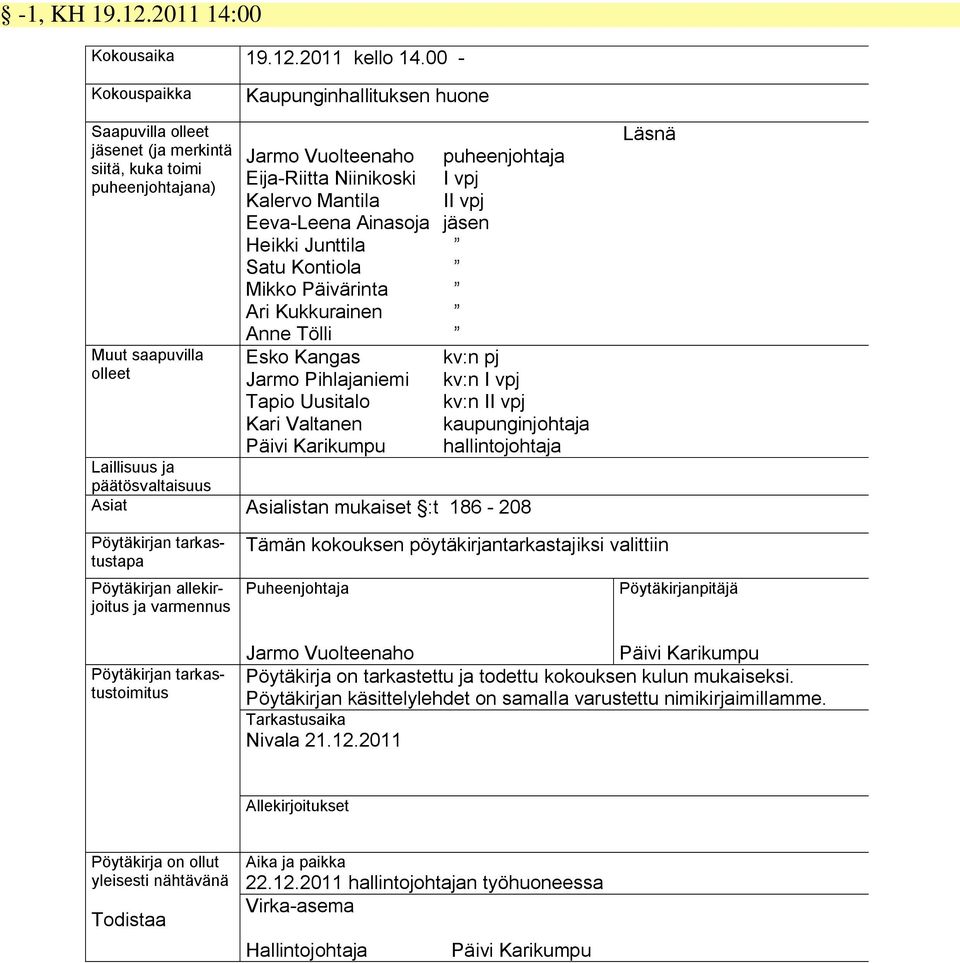 § -1, KH 19.12.2011 14:00

| | | |
|---|---|---|
| Kokousaika | 19.12.2011 kello 14.00 - | |
| Kokouspaikka | Kaupunginhallituksen huone | |
| Saapuvilla olleet jäsenet (ja merkintä siitä, kuka toimi puheenjohtajana) | Jarmo Vuolteenaho puheenjohtaja<br>Eija-Riitta Niinikoski I vpj<br>Kalervo Mantila II vpj<br>Eeva-Leena Ainasoja jäsen<br>Heikki Junttila ”<br>Satu Kontiola ”<br>Mikko Päivärinta ”<br>Ari Kukkurainen ”<br>Anne Tölli ” | Läsnä |
| Muut saapuvilla olleet | Esko Kangas kv:n pj<br>Jarmo Pihlajaniemi kv:n I vpj<br>Tapio Uusitalo kv:n II vpj<br>Kari Valtanen kaupunginjohtaja<br>Päivi Karikumpu hallintojohtaja | |
| Laillisuus ja päätösvaltaisuus | | |
| Asiat | Asialistan mukaiset §:t 186 - 208 | |
| Pöytäkirjan tarkastustapa | Tämän kokouksen pöytäkirjantarkastajiksi valittiin | |
| Pöytäkirjan allekirjoitus ja varmennus | Puheenjohtaja<br>Jarmo Vuolteenaho | Pöytäkirjanpitäjä<br>Päivi Karikumpu |
| Pöytäkirjan tarkastustoimitus | Pöytäkirja on tarkastettu ja todettu kokouksen kulun mukaiseksi. Pöytäkirjan käsittelylehdet on samalla varustettu nimikirjaimillamme.<br>Tarkastusaika<br>Nivala 21.12.2011<br>Allekirjoitukset | |
| Pöytäkirja on ollut yleisesti nähtävänä<br>Todistaa | Aika ja paikka<br>22.12.2011 hallintojohtajan työhuoneessa<br>Virka-asema<br>Hallintojohtaja Päivi Karikumpu | |